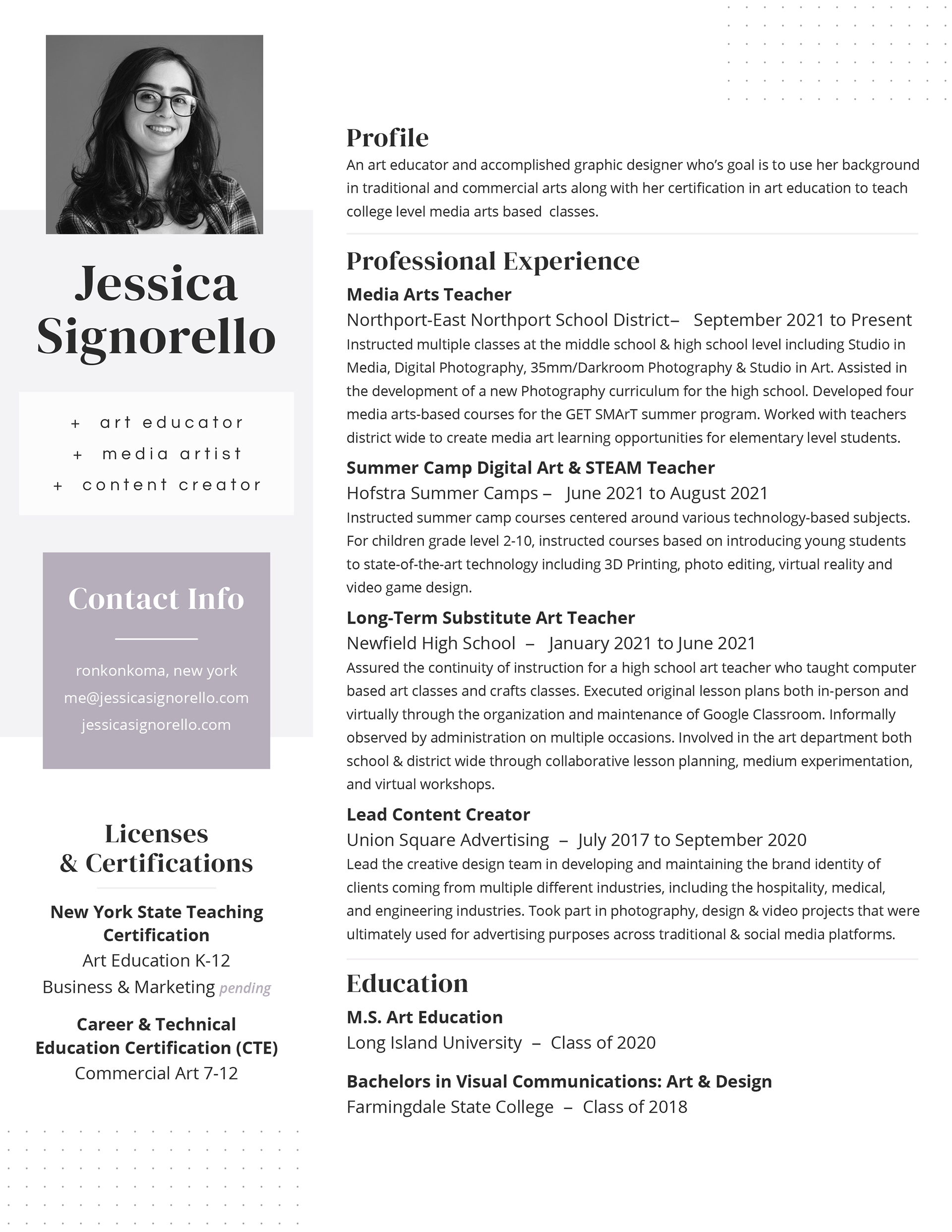 Jessica Signorello

+ art educator
+ media artist
+ content creator

Contact Info

ronkonkoma, new york
me@jessicasignorello.com
jessicasignorello.com

Licenses & Certifications

New York State Teaching Certification
Art Education K-12
Business & Marketing pending

Career & Technical Education Certification (CTE)
Commercial Art 7-12

Profile
An art educator and accomplished graphic designer who's goal is to use her background in traditional and commercial arts along with her certification in art education to teach college level media arts based classes.

Professional Experience
Media Arts Teacher
Northport-East Northport School District– September 2021 to Present
Instructed multiple classes at the middle school & high school level including Studio in Media, Digital Photography, 35mm/Darkroom Photography & Studio in Art. Assisted in the development of a new Photography curriculum for the high school. Developed four media arts-based courses for the GET SMArT summer program. Worked with teachers district wide to create media art learning opportunities for elementary level students.

Summer Camp Digital Art & STEAM Teacher
Hofstra Summer Camps – June 2021 to August 2021
Instructed summer camp courses centered around various technology-based subjects. For children grade level 2-10, instructed courses based on introducing young students to state-of-the-art technology including 3D Printing, photo editing, virtual reality and video game design.

Long-Term Substitute Art Teacher
Newfield High School – January 2021 to June 2021
Assured the continuity of instruction for a high school art teacher who taught computer based art classes and crafts classes. Executed original lesson plans both in-person and virtually through the organization and maintenance of Google Classroom. Informally observed by administration on multiple occasions. Involved in the art department both school & district wide through collaborative lesson planning, medium experimentation, and virtual workshops.

Lead Content Creator
Union Square Advertising – July 2017 to September 2020
Lead the creative design team in developing and maintaining the brand identity of clients coming from multiple different industries, including the hospitality, medical, and engineering industries. Took part in photography, design & video projects that were ultimately used for advertising purposes across traditional & social media platforms.

Education
M.S. Art Education
Long Island University – Class of 2020

Bachelors in Visual Communications: Art & Design
Farmingdale State College – Class of 2018